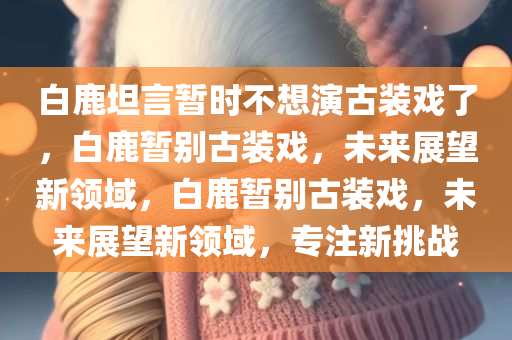 白鹿坦言暂时不想演古装戏了，白鹿暂别古装戏，未来展望新领域，白鹿暂别古装戏，未来展望新领域，专注新挑战